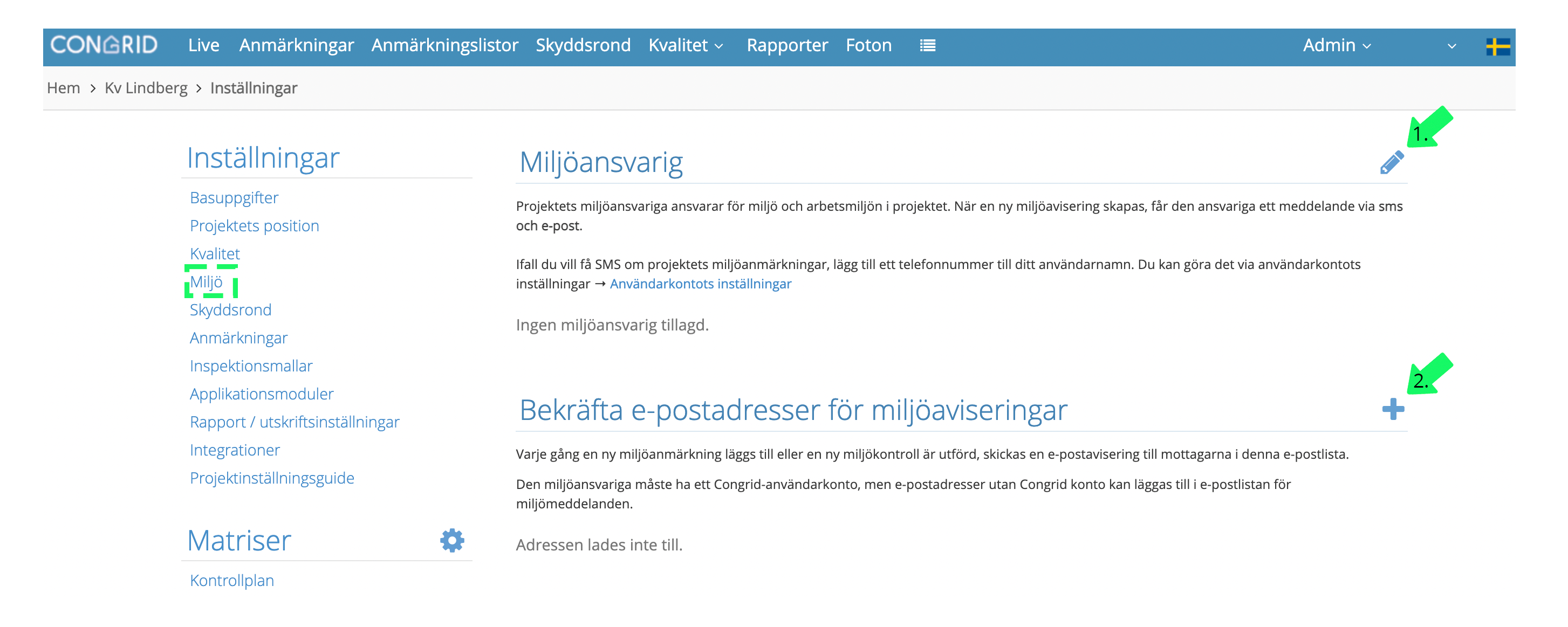 CONGRID Live Anmärkningar Anmärkningslistor Skyddsrond Kvalitet Rapporter Foton Admin

Hem > Kv Lindberg > Inställningar

Inställningar

Basuppgifter
Projektets position
Kvalitet
Miljö
Skyddsrond
Anmärkningar
Inspektionsmallar
Applikationsmoduler
Rapport / utskriftsinställningar
Integrationer
Projektinställningsguide

Matriser

Kontrollplan

Miljöansvarig

1.

Projektets miljöansvariga ansvarar för miljö och arbetsmiljön i projektet. När en ny miljöavisering skapas, får den ansvariga ett meddelande via sms och e-post.

Ifall du vill få SMS om projektets miljöanmärkningar, lägg till ett telefonnummer till ditt användarnamn. Du kan göra det via användarkontots inställningar → Användarkontots inställningar

Ingen miljöansvarig tillagd.

2.

Bekräfta e-postadresser för miljöaviseringar

Varje gång en ny miljöanmärkning läggs till eller en ny miljökontroll är utförd, skickas en e-postavisering till mottagarna i denna e-postlista.

Den miljöansvariga måste ha ett Congrid-användarkonto, men e-postadresser utan Congrid konto kan läggas till i e-postlistan för miljömeddelanden.

Adressen lades inte till.